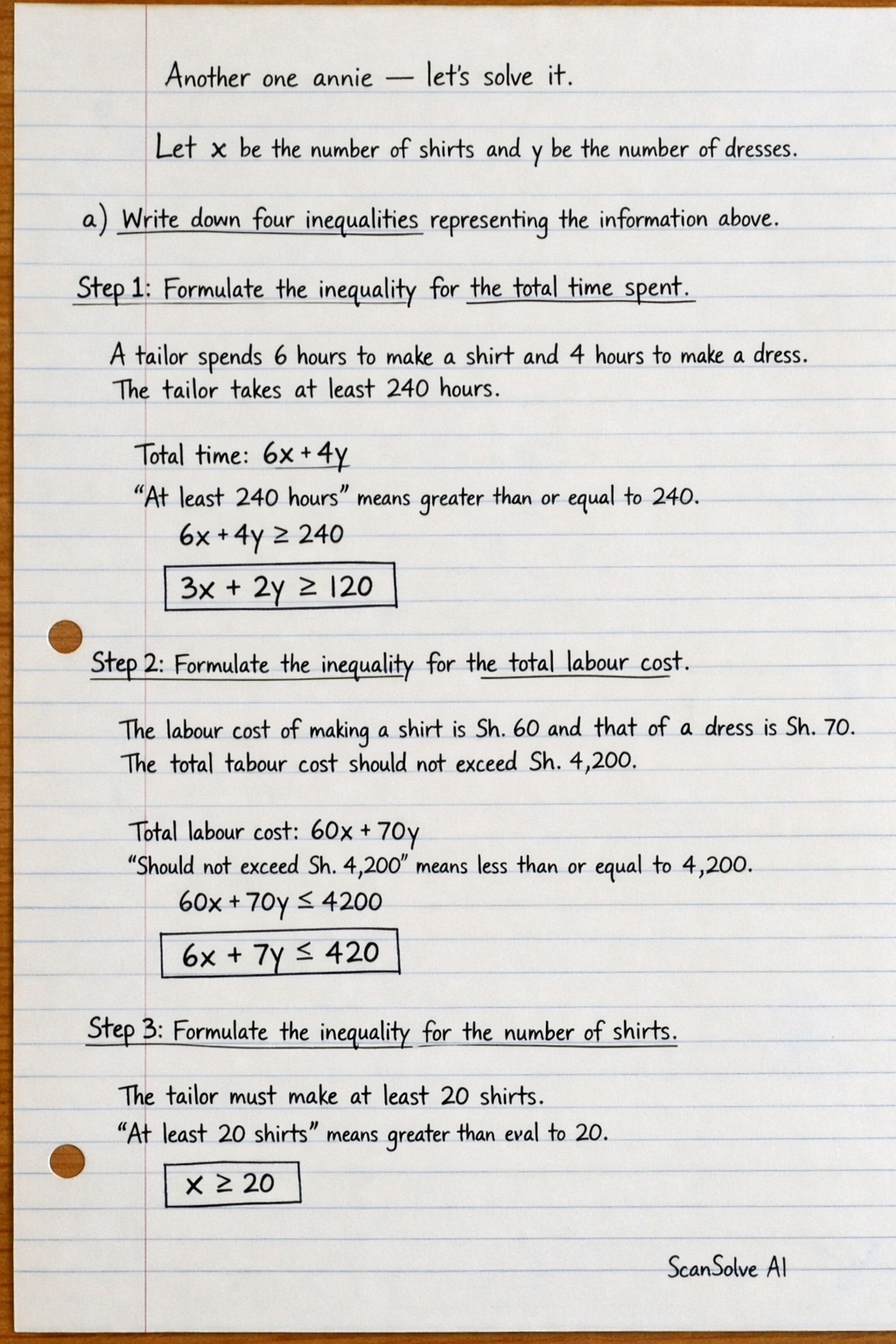 Another one annie — let's solve it.

Let x be the number of shirts and y be the number of dresses.

a) Write down four inequalities representing the information above.

Step 1: Formulate the inequality for the total time spent.

A tailor spends 6 hours to make a shirt and 4 hours to make a dress. The tailor takes at least 240 hours.

Total time: $6x + 4y$

"At least 240 hours" means greater than or equal to 240.

$6x + 4y \geq 240$

$3x + 2y \geq 120$

Step 2: Formulate the inequality for the total labour cost.

The labour cost of making a shirt is Sh. 60 and that of a dress is Sh. 70. The total tabour cost should not exceed Sh. 4,200.

Total labour cost: $60x + 70y$

"Should not exceed Sh. 4,200" means less than or equal to 4,200.

$60x + 70y \leq 4200$

$6x + 7y \leq 420$

Step 3: Formulate the inequality for the number of shirts.

The tailor must make at least 20 shirts.

"At least 20 shirts" means greater than eval to 20.

$x \geq 20$

ScanSolve AI